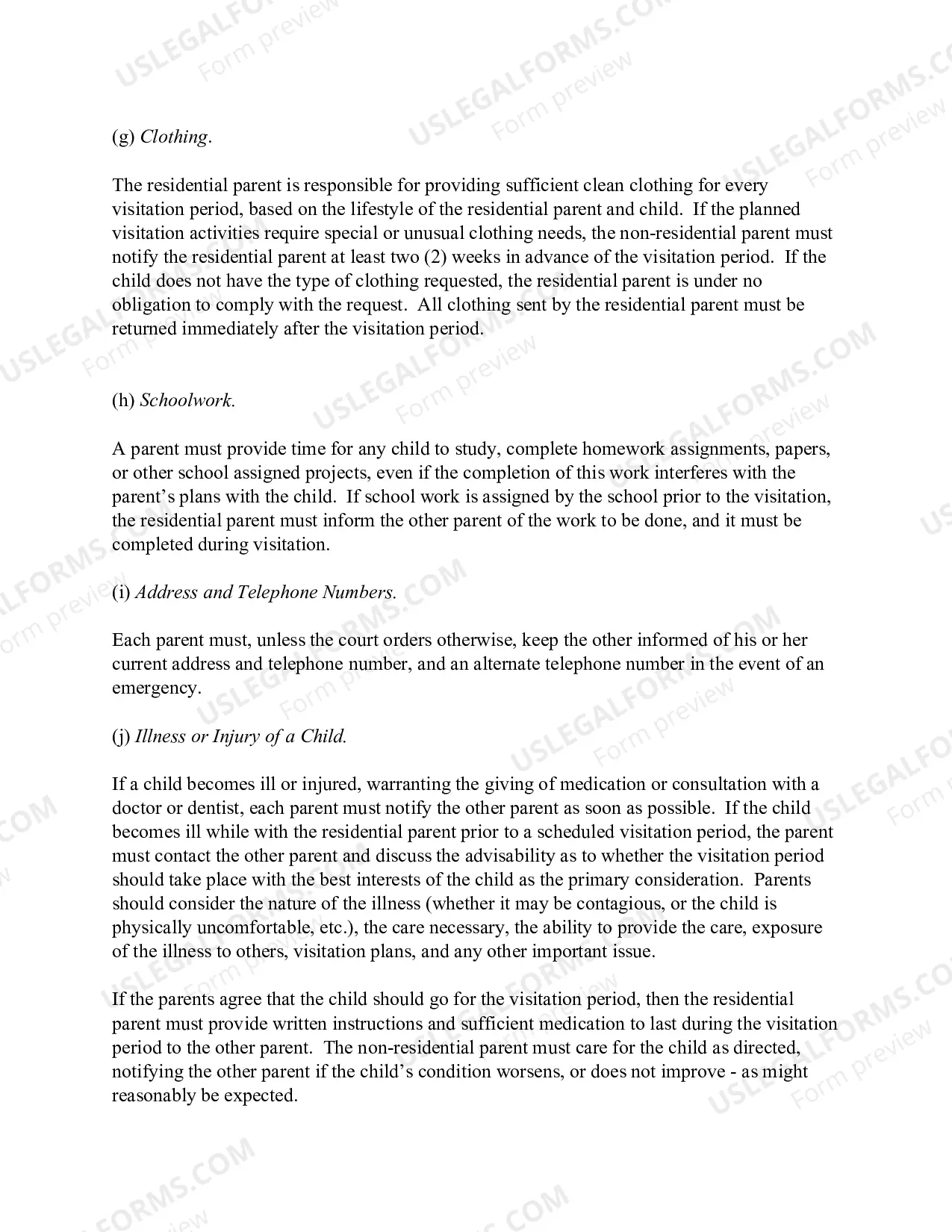 (g) Clothing.

The residential parent is responsible for providing sufficient clean clothing for every visitation period, based on the lifestyle of the residential parent and child. If the planned visitation activities require special or unusual clothing needs, the non-residential parent must notify the residential parent at least two (2) weeks in advance of the visitation period. If the child does not have the type of clothing requested, the residential parent is under no obligation to comply with the request. All clothing sent by the residential parent must be returned immediately after the visitation period.

(h) Schoolwork.

A parent must provide time for any child to study, complete homework assignments, papers, or other school assigned projects, even if the completion of this work interferes with the parent's plans with the child. If school work is assigned by the school prior to the visitation, the residential parent must inform the other parent of the work to be done, and it must be completed during visitation.

(i) Address and Telephone Numbers.

Each parent must, unless the court orders otherwise, keep the other informed of his or her current address and telephone number, and an alternate telephone number in the event of an emergency.

(j) Illness or Injury of a Child.

If a child becomes ill or injured, warranting the giving of medication or consultation with a doctor or dentist, each parent must notify the other parent as soon as possible. If the child becomes ill while with the residential parent prior to a scheduled visitation period, the parent must contact the other parent and discuss the advisability as to whether the visitation period should take place with the best interests of the child as the primary consideration. Parents should consider the nature of the illness (whether it may be contagious, or the child is physically uncomfortable, etc.), the care necessary, the ability to provide the care, exposure of the illness to others, visitation plans, and any other important issue.

If the parents agree that the child should go for the visitation period, then the residential parent must provide written instructions and sufficient medication to last during the visitation period to the other parent. The non-residential parent must care for the child as directed, notifying the other parent if the child's condition worsens, or does not improve - as might reasonably be expected.

USLEGALFORMS.COM
Form preview